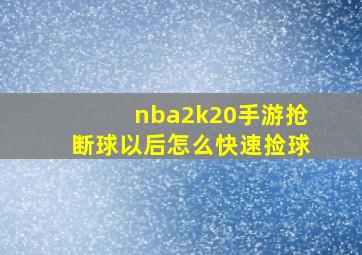 nba2k20手游抢断球以后怎么快速捡球